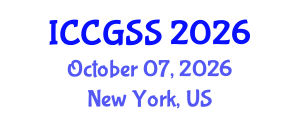 ICCGSS 2026
October 07, 2026
New York, US